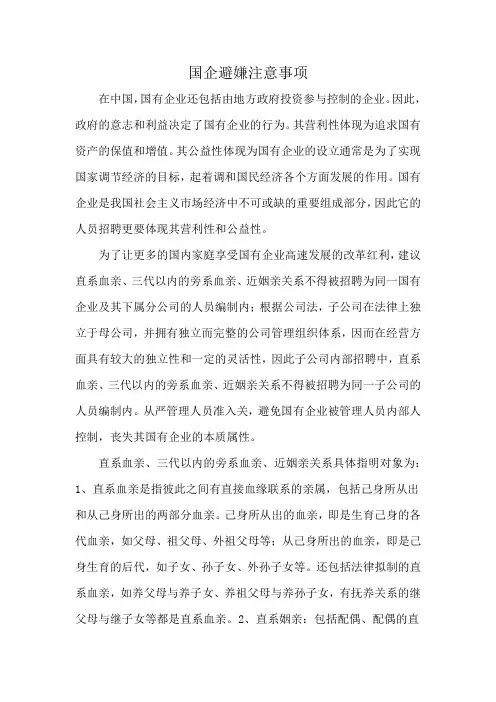 国企避嫌注意事项

在中国，国有企业还包括由地方政府投资参与控制的企业。因此，政府的意志和利益决定了国有企业的行为。其营利性体现为追求国有资产的保值和增值。其公益性体现为国有企业的设立通常是为了实现国家调节经济的目标，起着调和国民经济各个方面发展的作用。国有企业是我国社会主义市场经济中不可或缺的重要组成部分，因此它的人员招聘更要体现其营利性和公益性。

为了让更多的国内家庭享受国有企业高速发展的改革红利，建议直系血亲、三代以内的旁系血亲、近姻亲关系不得被招聘为同一国有企业及其下属分公司的人员编制内；根据公司法，子公司在法律上独立于母公司，并拥有独立而完整的公司管理组织体系，因而在经营方面具有较大的独立性和一定的灵活性，因此子公司内部招聘中，直系血亲、三代以内的旁系血亲、近姻亲关系不得被招聘为同一子公司的人员编制内。从严管理人员准入关，避免国有企业被管理人员内部人控制，丧失其国有企业的本质属性。

直系血亲、三代以内的旁系血亲、近姻亲关系具体指明对象为：1、直系血亲是指彼此之间有直接血缘联系的亲属，包括己身所从出和从己身所出的两部分血亲。己身所从出的血亲，即是生育己身的各代血亲，如父母、祖父母、外祖父母等；从己身所出的血亲，即是己身生育的后代，如子女、孙子女、外孙子女等。还包括法律拟制的直系血亲，如养父母与养子女、养祖父母与养孙子女，有抚养关系的继父母与继子女等都是直系血亲。2、直系姻亲：包括配偶、配偶的直